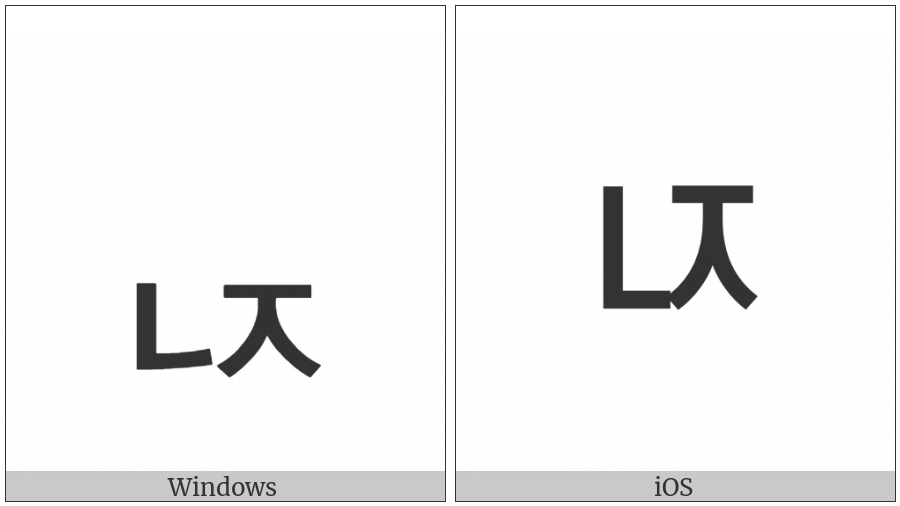 ᆬ

Windows

ᆬ

iOS